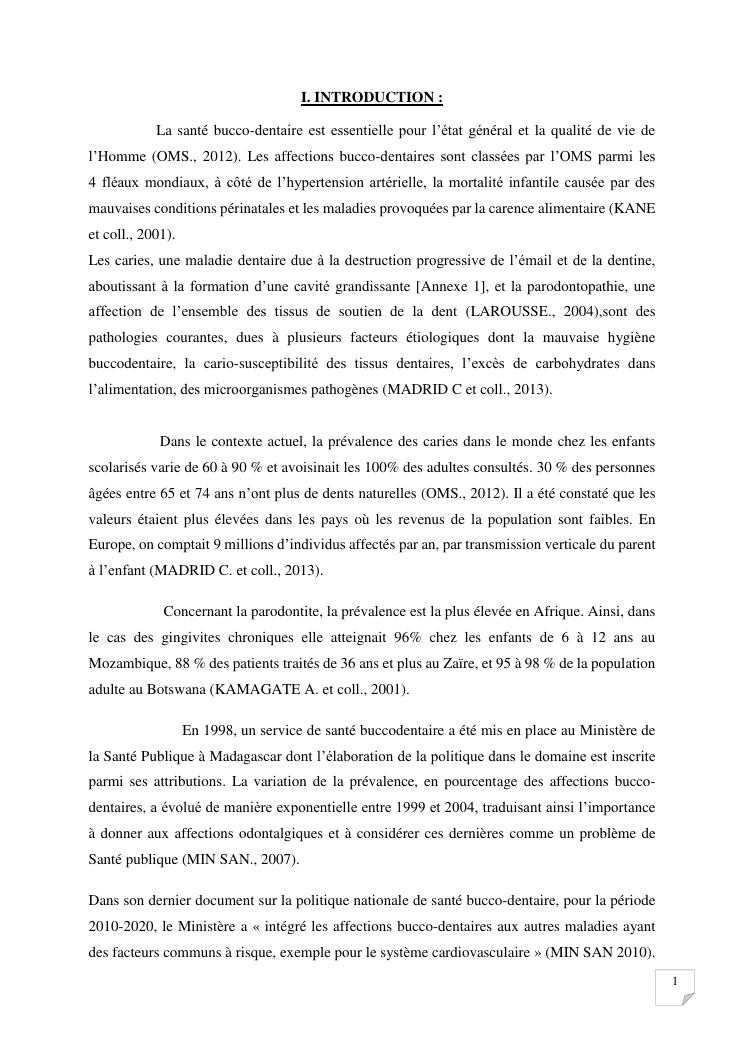 I. INTRODUCTION :

La santé bucco-dentaire est essentielle pour l'état général et la qualité de vie de l'Homme (OMS., 2012). Les affections bucco-dentaires sont classées par l'OMS parmi les 4 fléaux mondiaux, à côté de l'hypertension artérielle, la mortalité infantile causée par des mauvaises conditions périnatales et les maladies provoquées par la carence alimentaire (KANE et coll., 2001).
Les caries, une maladie dentaire due à la destruction progressive de l'émail et de la dentine, aboutissant à la formation d'une cavité grandissante [Annexe 1], et la parodontopathie, une affection de l'ensemble des tissus de soutien de la dent (LAROUSSE., 2004),sont des pathologies courantes, dues à plusieurs facteurs étiologiques dont la mauvaise hygiène buccodentaire, la cario-susceptibilité des tissus dentaires, l'excès de carbohydrates dans l'alimentation, des microorganismes pathogènes (MADRID C et coll., 2013).

Dans le contexte actuel, la prévalence des caries dans le monde chez les enfants scolarisés varie de 60 à 90 % et avoisinait les 100% des adultes consultés. 30 % des personnes âgées entre 65 et 74 ans n'ont plus de dents naturelles (OMS., 2012). Il a été constaté que les valeurs étaient plus élevées dans les pays où les revenus de la population sont faibles. En Europe, on comptait 9 millions d'individus affectés par an, par transmission verticale du parent à l'enfant (MADRID C. et coll., 2013).

Concernant la parodontite, la prévalence est la plus élevée en Afrique. Ainsi, dans le cas des gingivites chroniques elle atteignait 96% chez les enfants de 6 à 12 ans au Mozambique, 88 % des patients traités de 36 ans et plus au Zaïre, et 95 à 98 % de la population adulte au Botswana (KAMAGATE A. et coll., 2001).

En 1998, un service de santé buccodentaire a été mis en place au Ministère de la Santé Publique à Madagascar dont l'élaboration de la politique dans le domaine est inscrite parmi ses attributions. La variation de la prévalence, en pourcentage des affections bucco-dentaires, a évolué de manière exponentielle entre 1999 et 2004, traduisant ainsi l'importance à donner aux affections odontalgiques et à considérer ces dernières comme un problème de Santé publique (MIN SAN., 2007).

Dans son dernier document sur la politique nationale de santé bucco-dentaire, pour la période 2010-2020, le Ministère a « intégré les affections bucco-dentaires aux autres maladies ayant des facteurs communs à risque, exemple pour le système cardiovasculaire » (MIN SAN 2010).

1